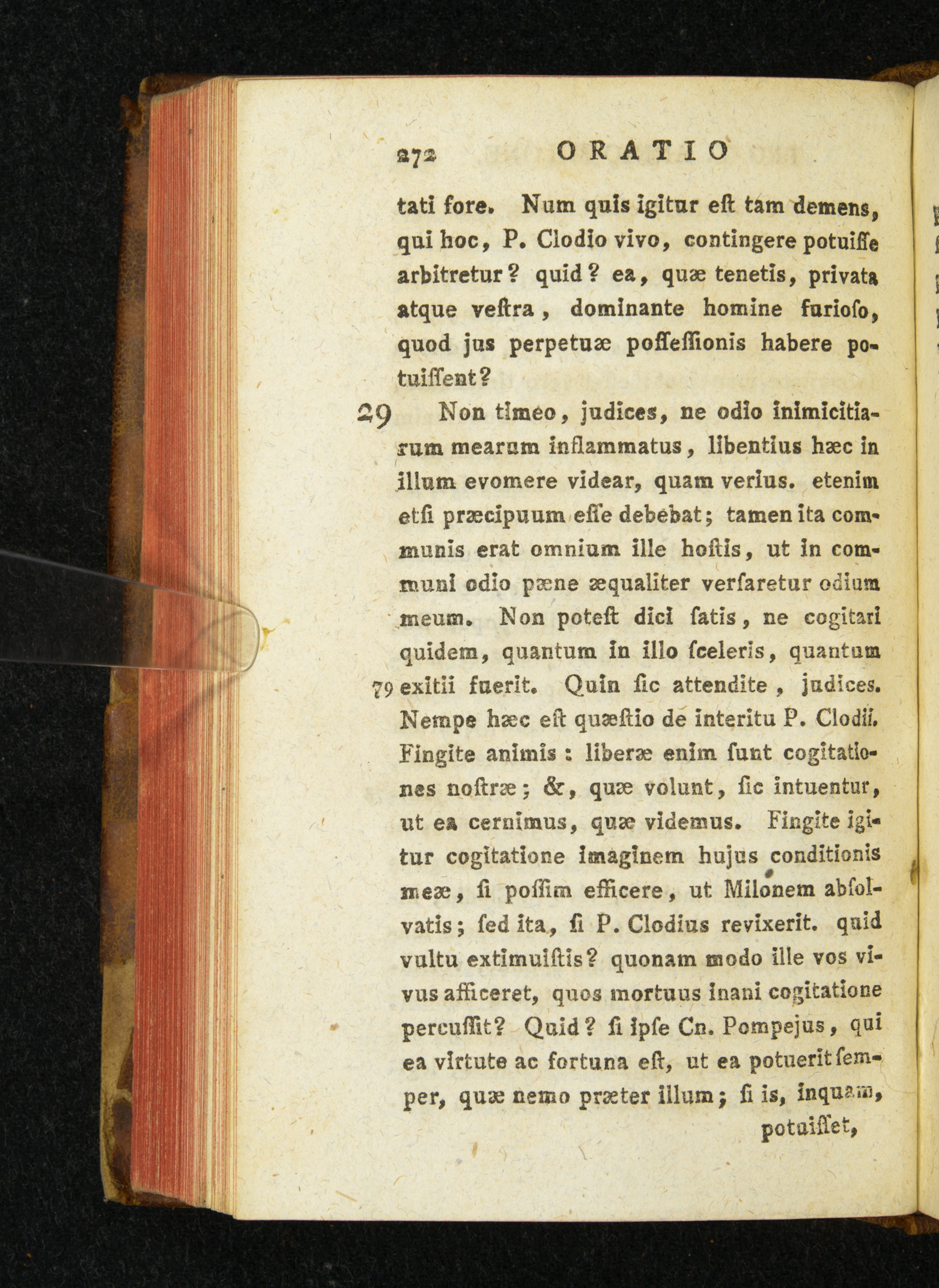 272 ORATIO

tati fore. Num quis igitur eſt tam demens, qui hoc, P. Clodio vivo, contingere potuiſſe arbitretur? quid? ea, quæ tenetis, privata atque veſtra, dominante homine furioſo, quod jus perpetuæ poſſeſſionis habere potuiſſent?

29 Non timeo, judices, ne odio inimicitiarum mearum inflammatus, libentius hæc in illum evomere videar, quam verius. etenim etſi præcipuum eſſe debebat; tamen ita communis erat omnium ille hoſtis, ut in communi odio pæne æqualiter verſaretur odium meum. Non poteſt dici ſatis, ne cogitari quidem, quantum in illo ſceleris, quantum 79 exitii fuerit. Quin ſic attendite, judices. Nempe hæc eſt quæſtio de interitu P. Clodii. Fingite animis: liberæ enim ſunt cogitationes noſtræ; &, quæ volunt, ſic intuentur, ut ea cernimus, quæ videmus. Fingite igitur cogitatione imaginem hujus conditionis meæ, ſi poſſim efficere, ut Milonem abſolvatis; ſed ita, ſi P. Clodius revixerit. quid vultu extimuiſtis? quonam modo ille vos vivus afficeret, quos mortuus inani cogitatione percuſſit? Quid? ſi ipſe Cn. Pompejus, qui ea virtute ac fortuna eſt, ut ea potuerit ſemper, quæ nemo præter illum; ſi is, inquam, potuiſſet,